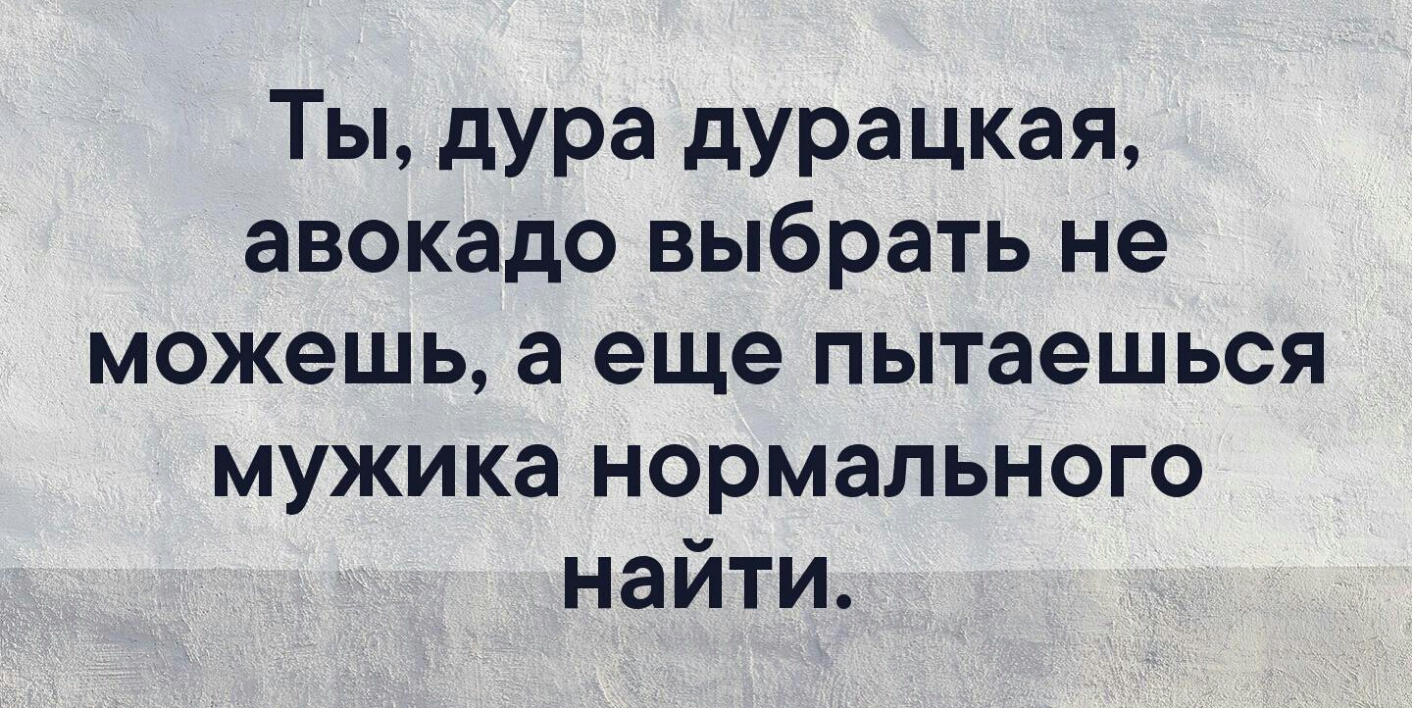 Ты, дура дурацкая, авокадо выбрать не можешь, а еще пытаешься мужика нормального найти.